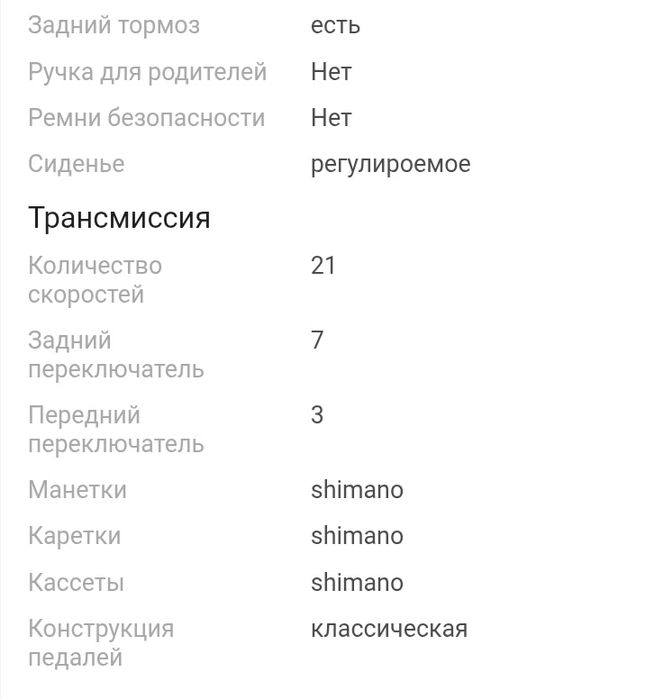 | | |
|---|---|
| Задний тормоз | есть |
| Ручка для родителей | Нет |
| Ремни безопасности | Нет |
| Сиденье | регулироемое |

Трансмиссия

| | |
|---|---|
| Количество скоростей | 21 |
| Задний переключатель | 7 |
| Передний переключатель | 3 |
| Манетки | shimano |
| Каретки | shimano |
| Кассеты | shimano |
| Конструкция педалей | классическая |